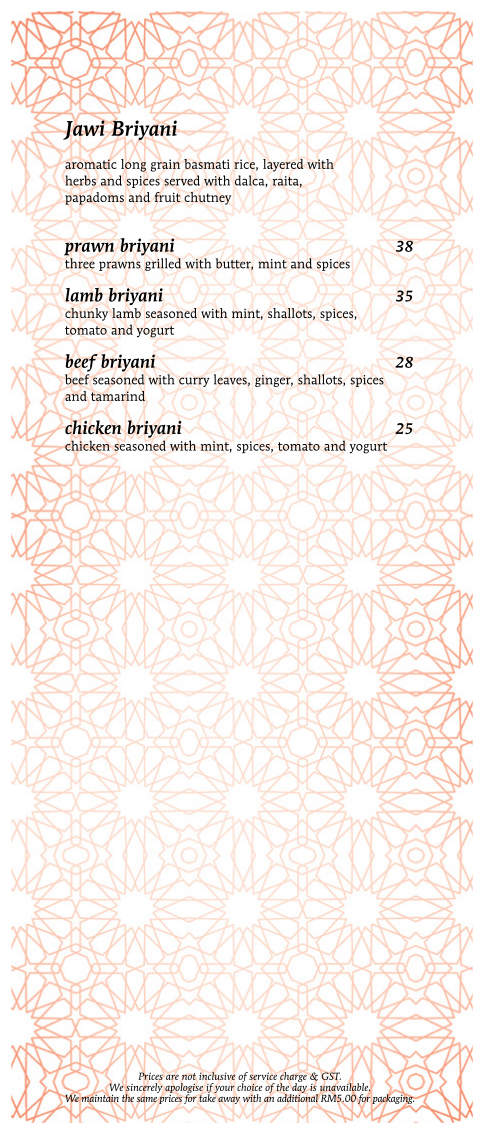 Jawi Briyani

aromatic long grain basmati rice, layered with herbs and spices served with dalca, raita, papadoms and fruit chutney

prawn briyani 38
three prawns grilled with butter, mint and spices

lamb briyani 35
chunky lamb seasoned with mint, shallots, spices, tomato and yogurt

beef briyani 28
beef seasoned with curry leaves, ginger, shallots, spices and tamarind

chicken briyani 25
chicken seasoned with mint, spices, tomato and yogurt

Prices are not inclusive of service charge & GST.
We sincerely apologise if your choice of the day is unavailable.
We maintain the same prices for take away with an additional RM5.00 for packaging.